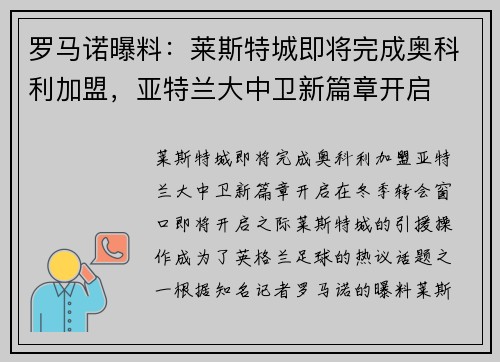 罗马诺曝料：莱斯特城即将完成奥科利加盟，亚特兰大中卫新篇章开启

莱斯特城即将完成奥科利加盟亚特兰大中卫新篇章开启在冬季转会窗口即将开启之际莱斯特城的引援操作成为了英格兰足球的热议话题之一根据知名记者罗马诺的曝料莱斯